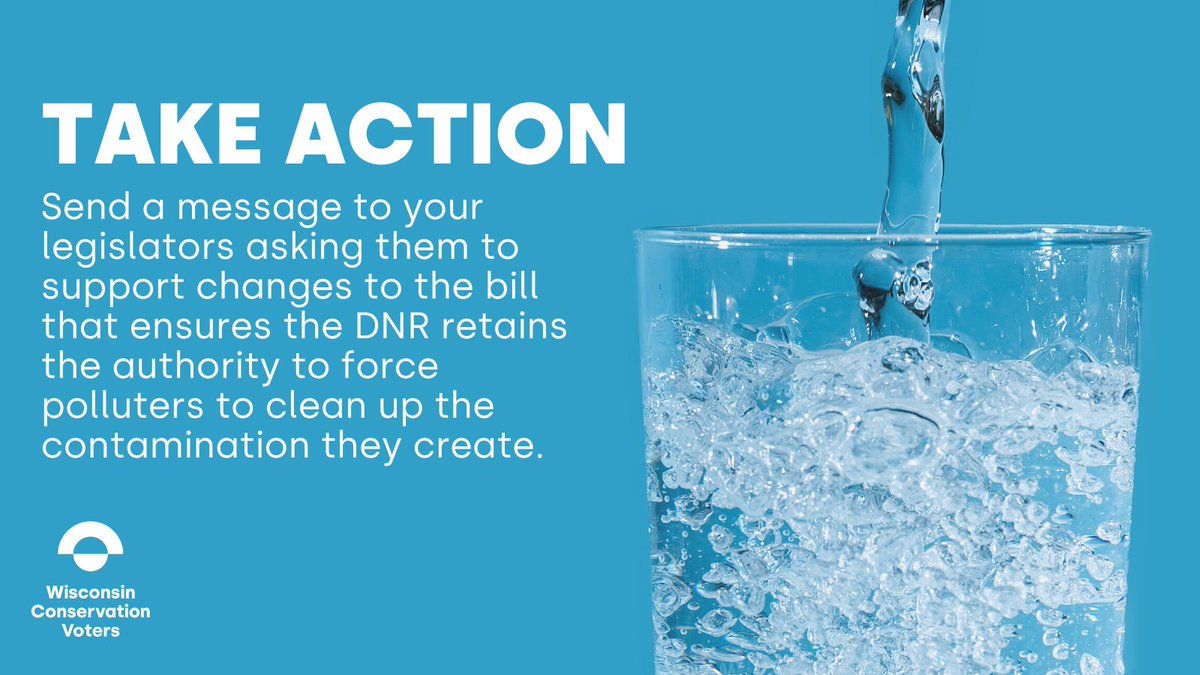 TAKE ACTION

Send a message to your legislators asking them to support changes to the bill that ensures the DNR retains the authority to force polluters to clean up the contamination they create.

Wisconsin Conservation Voters